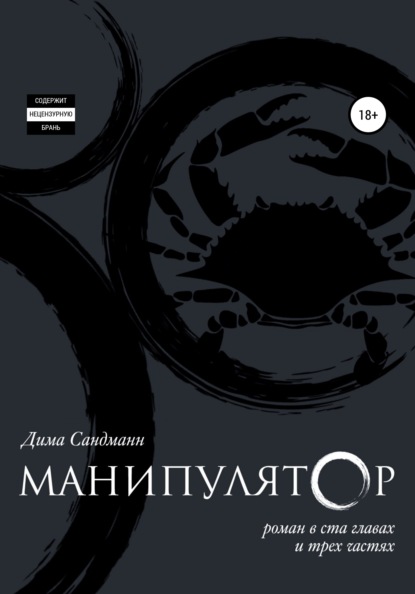 СОДЕРЖИТ
НЕЦЕНЗУРНУЮ
БРАНЬ

18+

Дима Сандманн

МАНИПУЛЯТОР

роман в ста главах
и трех частях